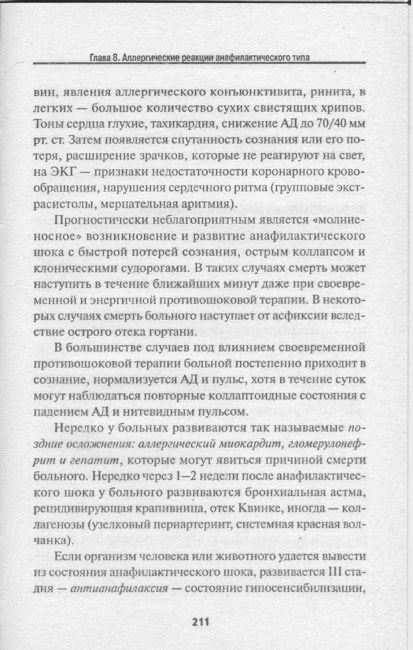 Глава 8. Аллергические реакции анафилактического типа

вин, явления аллергического конъюнктивита, ринита, в легких — большое количество сухих свистящих хрипов. Тоны сердца глухие, тахикардия, снижение АД до 70/40 мм рт. ст. Затем появляется спутанность сознания или его потеря, расширение зрачков, которые не реагируют на свет, на ЭКГ — признаки недостаточности коронарного кровообращения, нарушения сердечного ритма (групповые экстрасистолы, мерцательная аритмия).

Прогностически неблагоприятным является «молниеносное» возникновение и развитие анафилактического шока с быстрой потерей сознания, острым коллапсом и клоническими судорогами. В таких случаях смерть может наступить в течение ближайших минут даже при своевременной и энергичной противошоковой терапии. В некоторых случаях смерть больного наступает от асфиксии вследствие острого отека гортани.

В большинстве случаев под влиянием своевременной противошоковой терапии больной постепенно приходит в сознание, нормализуется АД и пульс, хотя в течение суток могут наблюдаться повторные коллаптоидные состояния с падением АД и нитевидным пульсом.

Нередко у больных развиваются так называемые поздние осложнения: аллергический миокардит, гломерулонефрит и гепатит, которые могут явиться причиной смерти больного. Нередко через 1—2 недели после анафилактического шока у больного развиваются бронхиальная астма, рецидивирующая крапивница, отек Квинке, иногда — коллагенозы (узелковый периартериит, системная красная волчанка).

Если организм человека или животного удается вывести из состояния анафилактического шока, развивается III стадия — антианафилаксия — состояние гипосенсибилизации,

211